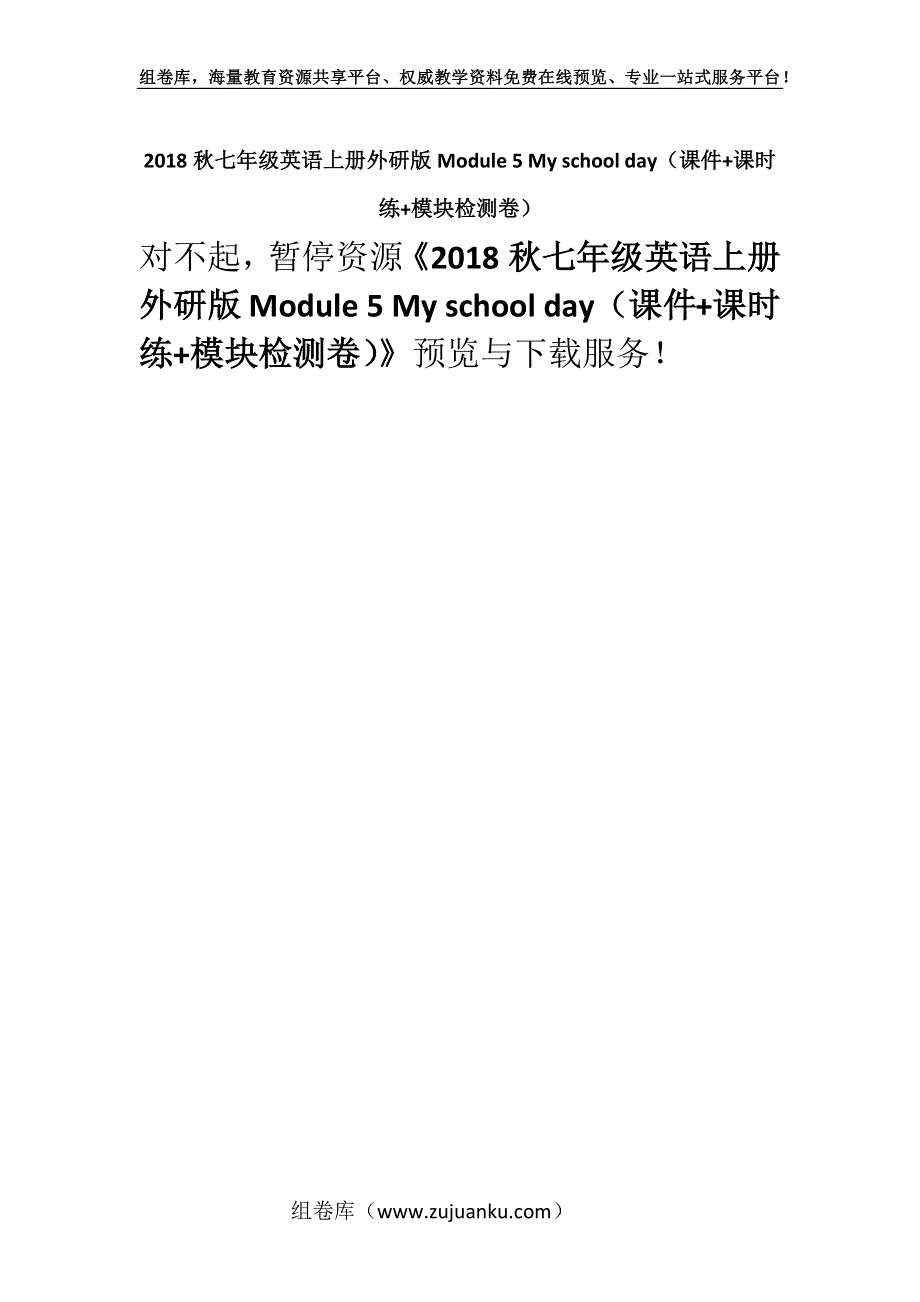 组卷库，海量教育资源共享平台、权威教学资料免费在线预览、专业一站式服务平台！

2018 秋七年级英语上册外研版 Module 5 My school day（课件+课时练+模块检测卷）

对不起，暂停资源《2018 秋七年级英语上册外研版 Module 5 My school day（课件+课时练+模块检测卷）》预览与下载服务！

组卷库（www.zujuanku.com）